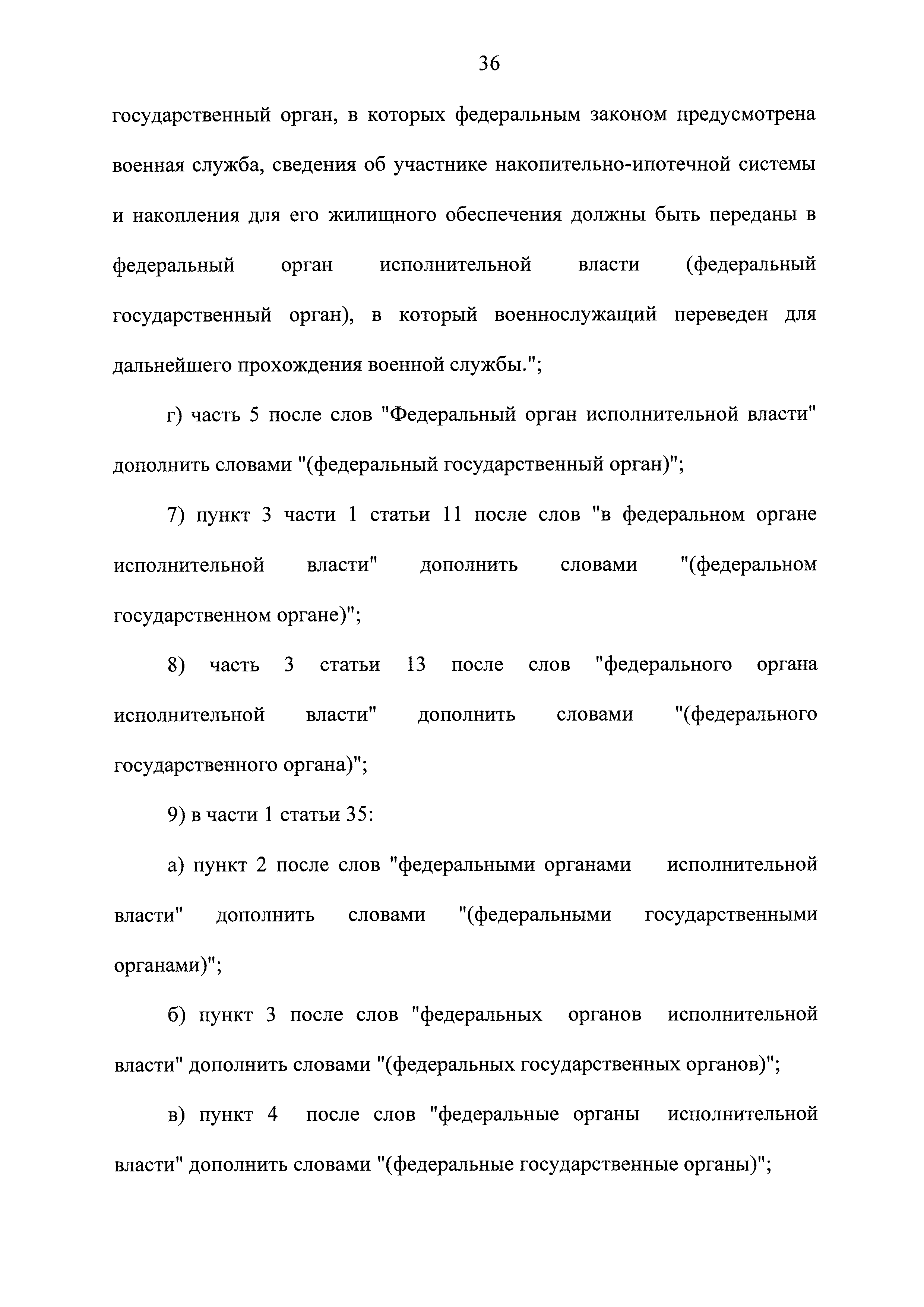 36

государственный орган, в которых федеральным законом предусмотрена военная служба, сведения об участнике накопительно-ипотечной системы и накопления для его жилищного обеспечения должны быть переданы в федеральный орган исполнительной власти (федеральный государственный орган), в который военнослужащий переведен для дальнейшего прохождения военной службы.";

г) часть 5 после слов "Федеральный орган исполнительной власти" дополнить словами "(федеральный государственный орган)";

7) пункт 3 части 1 статьи 11 после слов "в федеральном органе исполнительной власти" дополнить словами "(федеральном государственном органе)";

8) часть 3 статьи 13 после слов "федерального органа исполнительной власти" дополнить словами "(федерального государственного органа)";

9) в части 1 статьи 35:

а) пункт 2 после слов "федеральными органами исполнительной власти" дополнить словами "(федеральными государственными органами)";

б) пункт 3 после слов "федеральных органов исполнительной власти" дополнить словами "(федеральных государственных органов)";

в) пункт 4 после слов "федеральные органы исполнительной власти" дополнить словами "(федеральные государственные органы)";